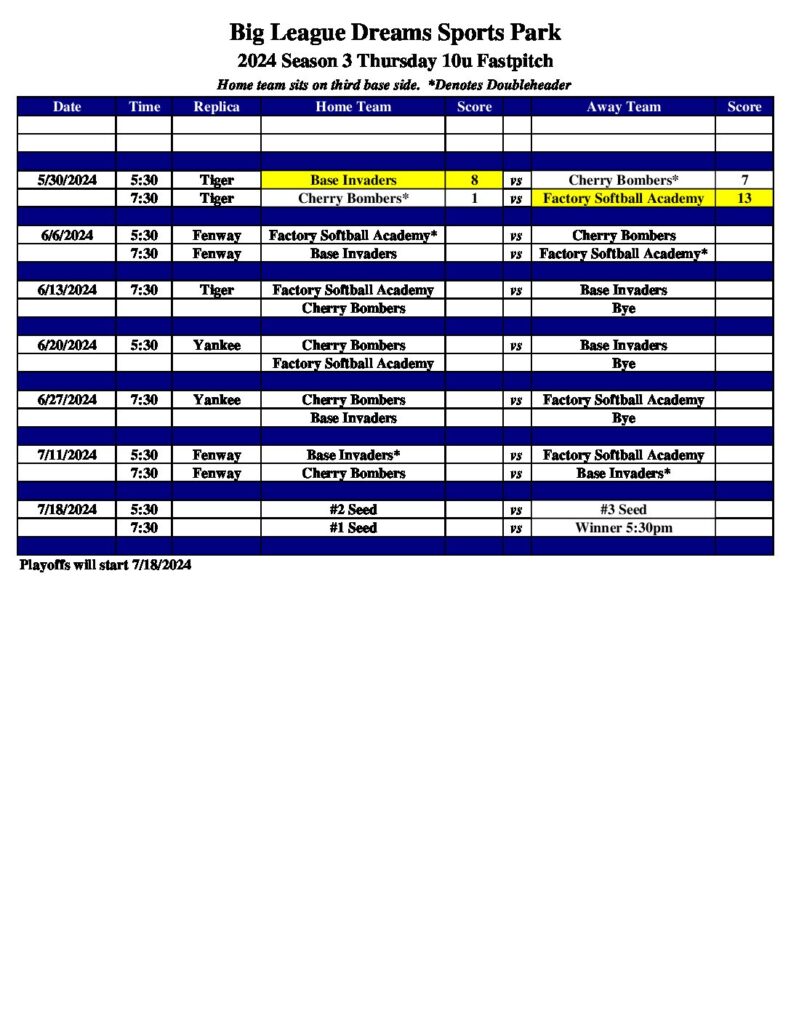 Big League Dreams Sports Park
2024 Season 3 Thursday 10u Fastpitch
Home team sits on third base side. *Denotes Doubleheader

| Date | Time | Replica | Home Team | Score | | Away Team | Score |
|---|---|---|---|---|---|---|---|
| | | | | | | | |
| | | | | | | | |
| | | | | | | | |
| 5/30/2024 | 5:30 | Tiger | Base Invaders | 8 | vs | Cherry Bombers* | 7 |
| | 7:30 | Tiger | Cherry Bombers* | 1 | vs | Factory Softball Academy | 13 |
| | | | | | | | |
| 6/6/2024 | 5:30 | Fenway | Factory Softball Academy* | | vs | Cherry Bombers | |
| | 7:30 | Fenway | Base Invaders | | vs | Factory Softball Academy* | |
| | | | | | | | |
| 6/13/2024 | 7:30 | Tiger | Factory Softball Academy | | vs | Base Invaders | |
| | | | Cherry Bombers | | | Bye | |
| | | | | | | | |
| 6/20/2024 | 5:30 | Yankee | Cherry Bombers | | vs | Base Invaders | |
| | | | Factory Softball Academy | | | Bye | |
| | | | | | | | |
| 6/27/2024 | 7:30 | Yankee | Cherry Bombers | | vs | Factory Softball Academy | |
| | | | Base Invaders | | | Bye | |
| | | | | | | | |
| 7/11/2024 | 5:30 | Fenway | Base Invaders* | | vs | Factory Softball Academy | |
| | 7:30 | Fenway | Cherry Bombers | | vs | Base Invaders* | |
| | | | | | | | |
| 7/18/2024 | 5:30 | | #2 Seed | | vs | #3 Seed | |
| | 7:30 | | #1 Seed | | vs | Winner 5:30pm | |
| | | | | | | | |

Playoffs will start 7/18/2024